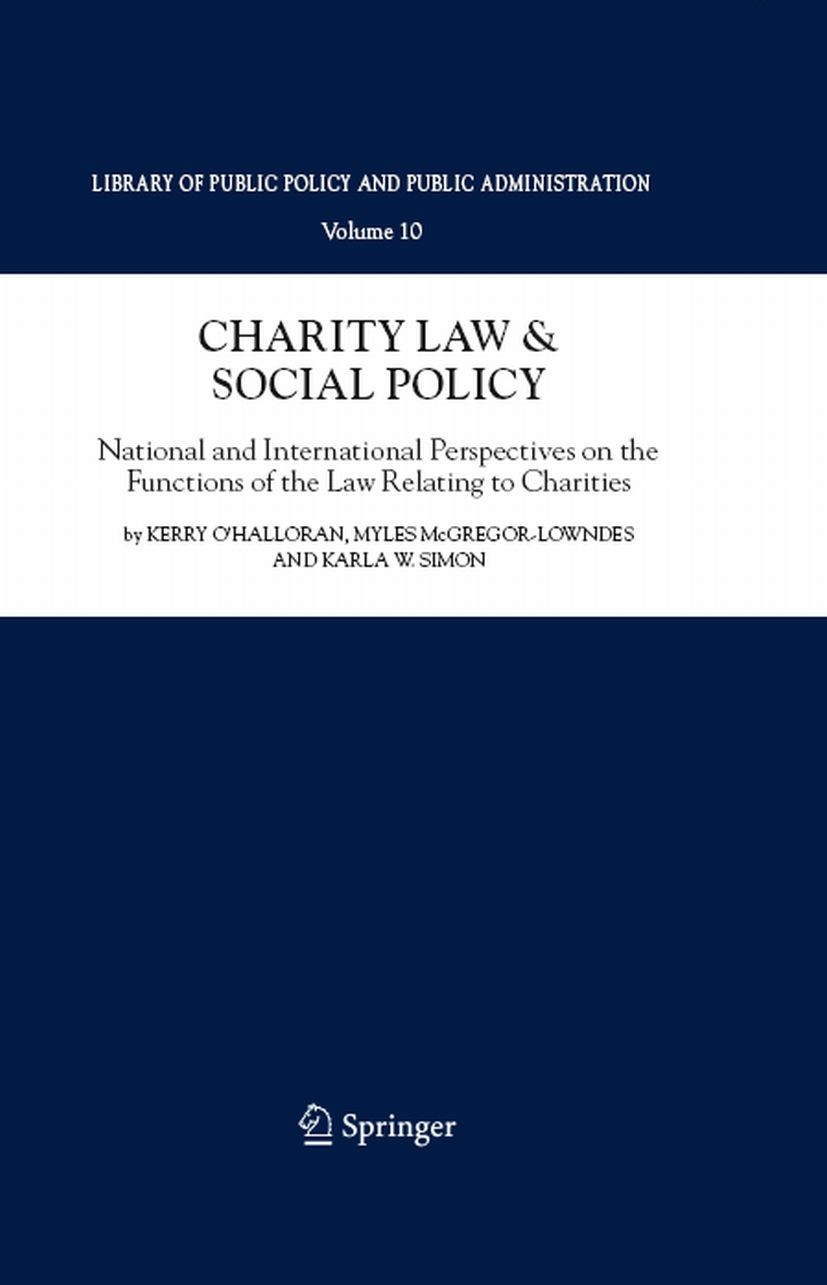 LIBRARY OF PUBLIC POLICY AND PUBLIC ADMINISTRATION

Volume 10

CHARITY LAW &
SOCIAL POLICY

National and International Perspectives on the Functions of the Law Relating to Charities

by KERRY O'HALLORAN, MYLES McGREGOR-LOWNDES
AND KARLA W. SIMON

Springer